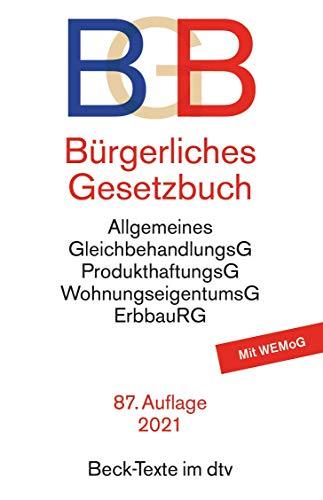 BGB

Bürgerliches Gesetzbuch

Allgemeines GleichbehandlungsG
ProdukthaftungsG
WohnungseigentumsG
ErbbauRG

Mit WEMoG

87. Auflage
2021

Beck-Texte im dtv